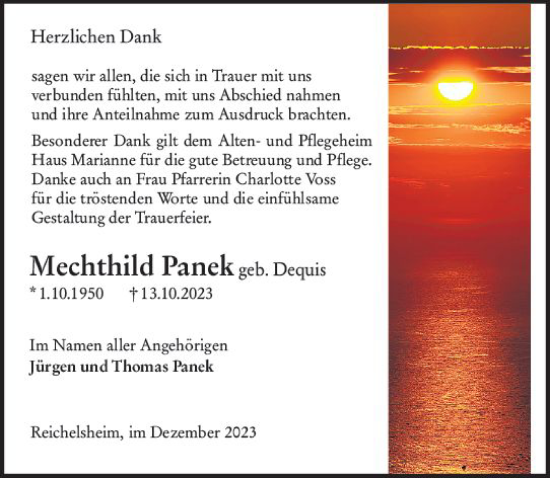 Herzlichen Dank

sagen wir allen, die sich in Trauer mit uns verbunden fühlten, mit uns Abschied nahmen und ihre Anteilnahme zum Ausdruck brachten.

Besonderer Dank gilt dem Alten- und Pflegeheim Haus Marianne für die gute Betreuung und Pflege. Danke auch an Frau Pfarrerin Charlotte Voss für die tröstenden Worte und die einfühlsame Gestaltung der Trauerfeier.

Mechthild Panek geb. Dequis
* 1.10.1950 † 13.10.2023

Im Namen aller Angehörigen
Jürgen und Thomas Panek

Reichelsheim, im Dezember 2023